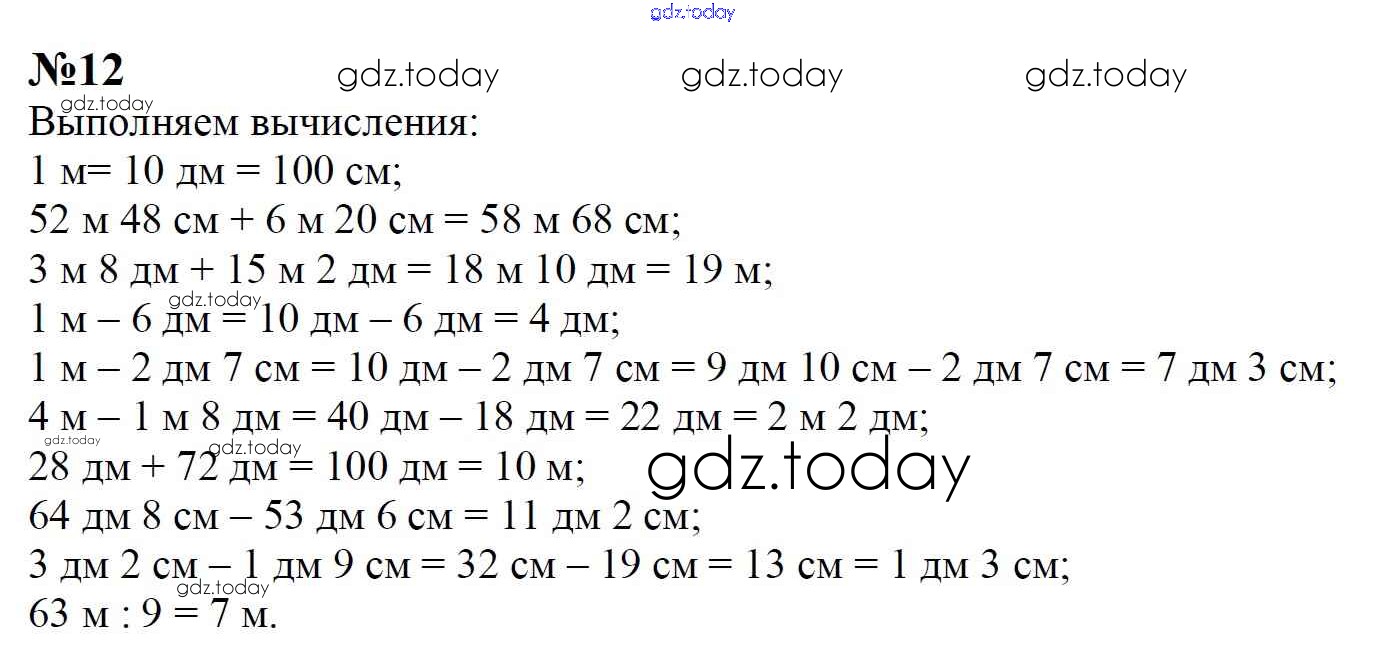 №12

Выполняем вычисления:

1 м= 10 дм = 100 см;

52 м 48 см + 6 м 20 см = 58 м 68 см;

3 м 8 дм + 15 м 2 дм = 18 м 10 дм = 19 м;

1 м – 6 дм = 10 дм – 6 дм = 4 дм;

1 м – 2 дм 7 см = 10 дм – 2 дм 7 см = 9 дм 10 см – 2 дм 7 см = 7 дм 3 см;

4 м – 1 м 8 дм = 40 дм – 18 дм = 22 дм = 2 м 2 дм;

28 дм + 72 дм = 100 дм = 10 м;

64 дм 8 см – 53 дм 6 см = 11 дм 2 см;

3 дм 2 см – 1 дм 9 см = 32 см – 19 см = 13 см = 1 дм 3 см;

63 м : 9 = 7 м.

gdz.today